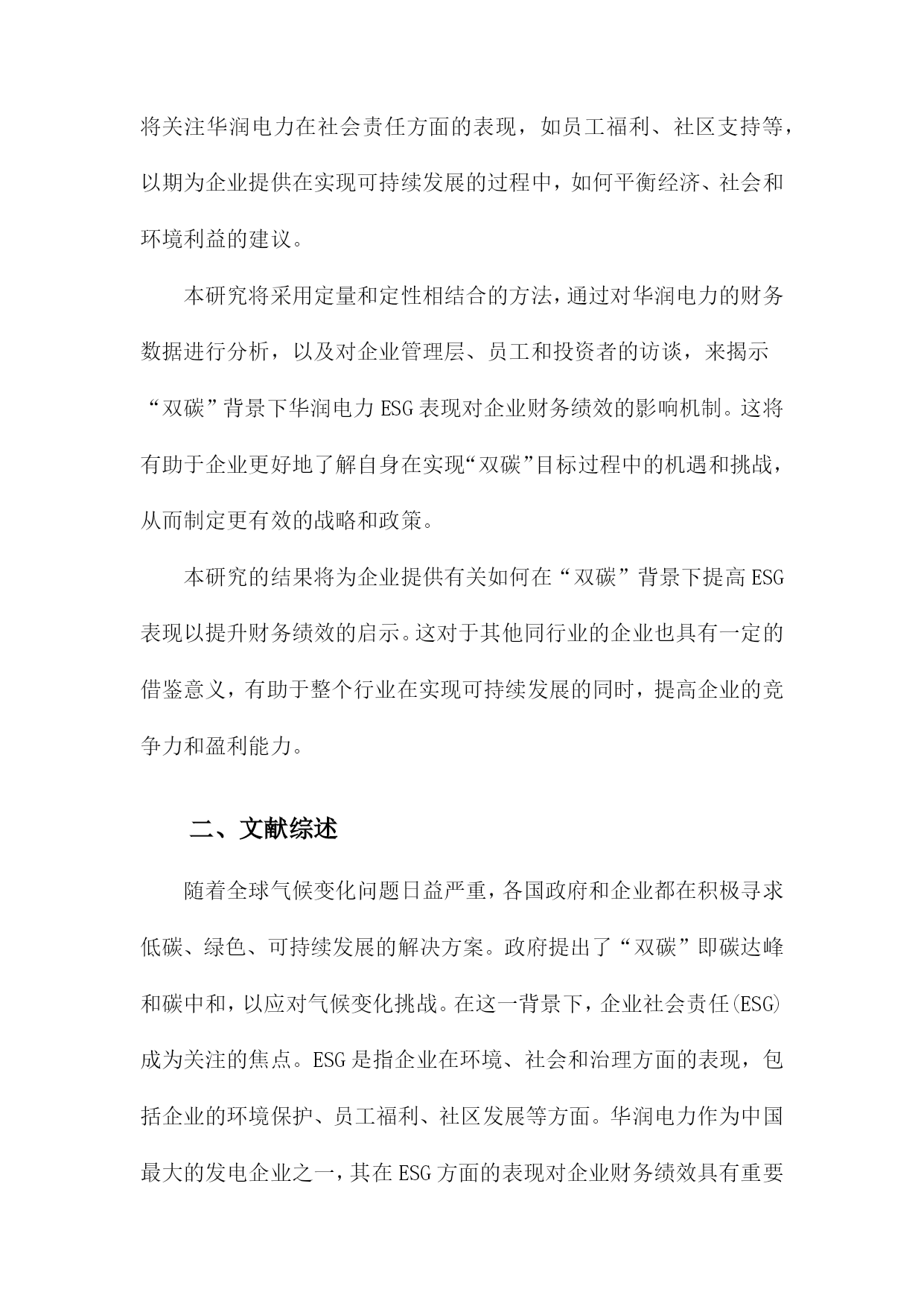 将关注华润电力在社会责任方面的表现，如员工福利、社区支持等，以期为企业提供在实现可持续发展的过程中，如何平衡经济、社会和环境利益的建议。

本研究将采用定量和定性相结合的方法，通过对华润电力的财务数据进行分析，以及对企业管理层、员工和投资者的访谈，来揭示“双碳”背景下华润电力ESG表现对企业财务绩效的影响机制。这将有助于企业更好地了解自身在实现“双碳”目标过程中的机遇和挑战，从而制定更有效的战略和政策。

本研究的结果将为企业提供有关如何在“双碳”背景下提高ESG表现以提升财务绩效的启示。这对于其他同行业的企业也具有一定的借鉴意义，有助于整个行业在实现可持续发展的同时，提高企业的竞争力和盈利能力。

二、文献综述

随着全球气候变化问题日益严重，各国政府和企业都在积极寻求低碳、绿色、可持续发展的解决方案。政府提出了“双碳”即碳达峰和碳中和，以应对气候变化挑战。在这一背景下，企业社会责任(ESG)成为关注的焦点。ESG是指企业在环境、社会和治理方面的表现，包括企业的环境保护、员工福利、社区发展等方面。华润电力作为中国最大的发电企业之一，其在ESG方面的表现对企业财务绩效具有重要